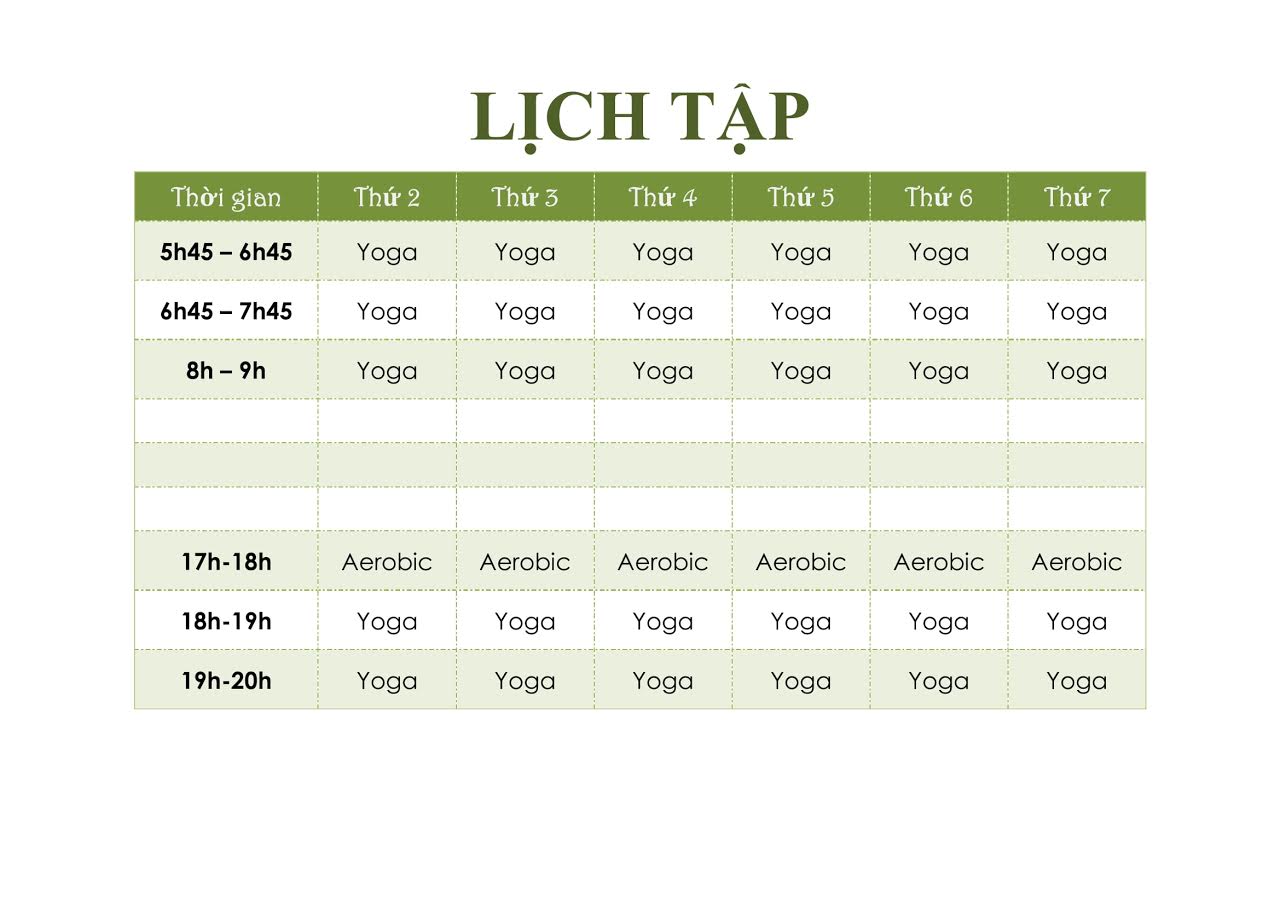 LỊCH TẬP

| Thời gian | Thứ 2 | Thứ 3 | Thứ 4 | Thứ 5 | Thứ 6 | Thứ 7 |
|---|---|---|---|---|---|---|
| 5h45 – 6h45 | Yoga | Yoga | Yoga | Yoga | Yoga | Yoga |
| 6h45 – 7h45 | Yoga | Yoga | Yoga | Yoga | Yoga | Yoga |
| 8h – 9h | Yoga | Yoga | Yoga | Yoga | Yoga | Yoga |
| | | | | | | |
| | | | | | | |
| | | | | | | |
| 17h-18h | Aerobic | Aerobic | Aerobic | Aerobic | Aerobic | Aerobic |
| 18h-19h | Yoga | Yoga | Yoga | Yoga | Yoga | Yoga |
| 19h-20h | Yoga | Yoga | Yoga | Yoga | Yoga | Yoga |